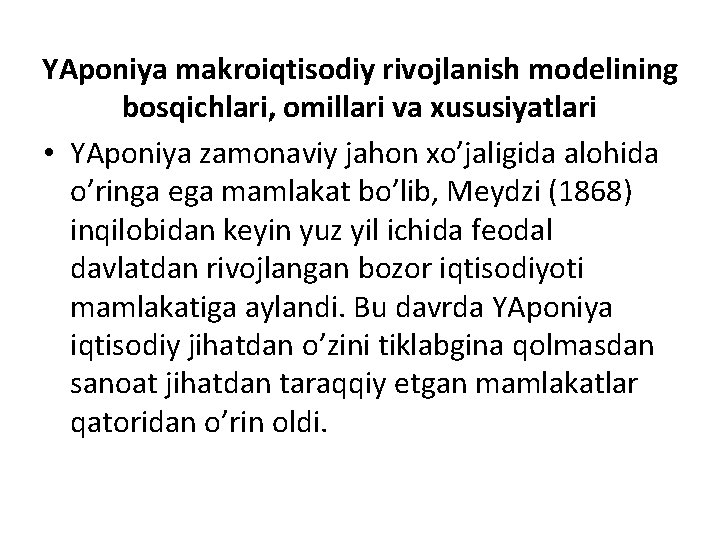 YAponiya makroiqtisodiy rivojlanish modelining bosqichlari, omillari va xususiyatlari

• YAponiya zamonaviy jahon xo’jaligida alohida o’ringa ega mamlakat bo’lib, Meydzi (1868) inqilobidan keyin yuz yil ichida feodal davlatdan rivojlangan bozor iqtisodiyoti mamlakatiga aylandi. Bu davrda YAponiya iqtisodiy jihatdan o’zini tiklabgina qolmasdan sanoat jihatdan taraqqiy etgan mamlakatlar qatoridan o’rin oldi.